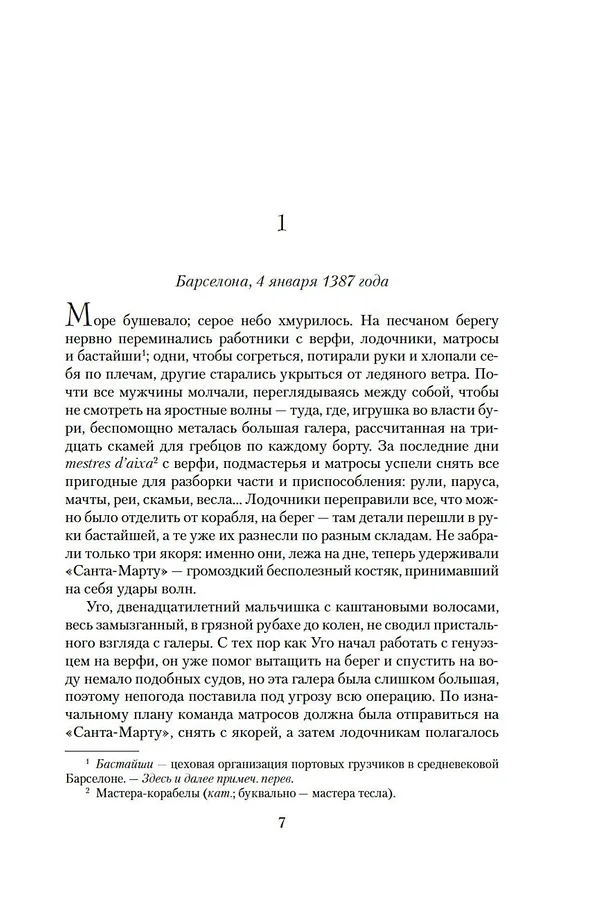 1

Барселона, 4 января 1387 года

Море бушевало; серое небо хмурилось. На песчаном берегу нервно переминались работники с верфи, лодочники, матросы и бастайши$^1$; одни, чтобы согреться, потирали руки и хлопали себя по плечам, другие старались укрыться от ледяного ветра. Почти все мужчины молчали, переглядываясь между собой, чтобы не смотреть на яростные волны — туда, где, игрушка во власти бури, беспомощно металась большая галера, рассчитанная на тридцать скамей для гребцов по каждому борту. За последние дни mestres d'aixa$^2$ с верфи, подмастерья и матросы успели снять все пригодные для разборки части и приспособления: рули, паруса, мачты, реи, скамьи, весла... Лодочники переправили все, что можно было отделить от корабля, на берег — там детали перешли в руки бастайшей, а те уже их разнесли по разным складам. Не забрали только три якоря: именно они, лежа на дне, теперь удерживали «Санта-Марту» — громоздкий бесполезный костяк, принимавший на себя удары волн.

Уго, двенадцатилетний мальчишка с каштановыми волосами, весь замызганный, в грязной рубахе до колен, не сводил пристального взгляда с галеры. С тех пор как Уго начал работать с генуэзцем на верфи, он уже помог вытащить на берег и спустить на воду немало подобных судов, но эта галера была слишком большая, поэтому непогода поставила под угрозу всю операцию. По изначальному плану команда матросов должна была отправиться на «Санта-Марту», снять с якорей, а затем лодочникам полагалось

$^1$ Бастайши — цеховая организация портовых грузчиков в средневековой Барселоне. — Здесь и далее примеч. перев.
$^2$ Мастера-корабелы (кат.; буквально — мастера тесла).

7